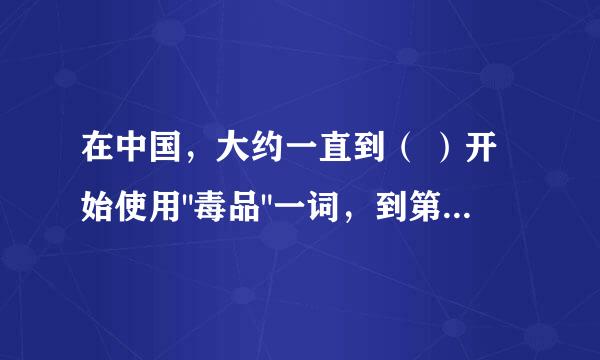 在中国，大约一直到（ ）开始使用"毒品"一词，到第...